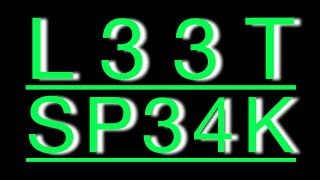 L33T
SP34K